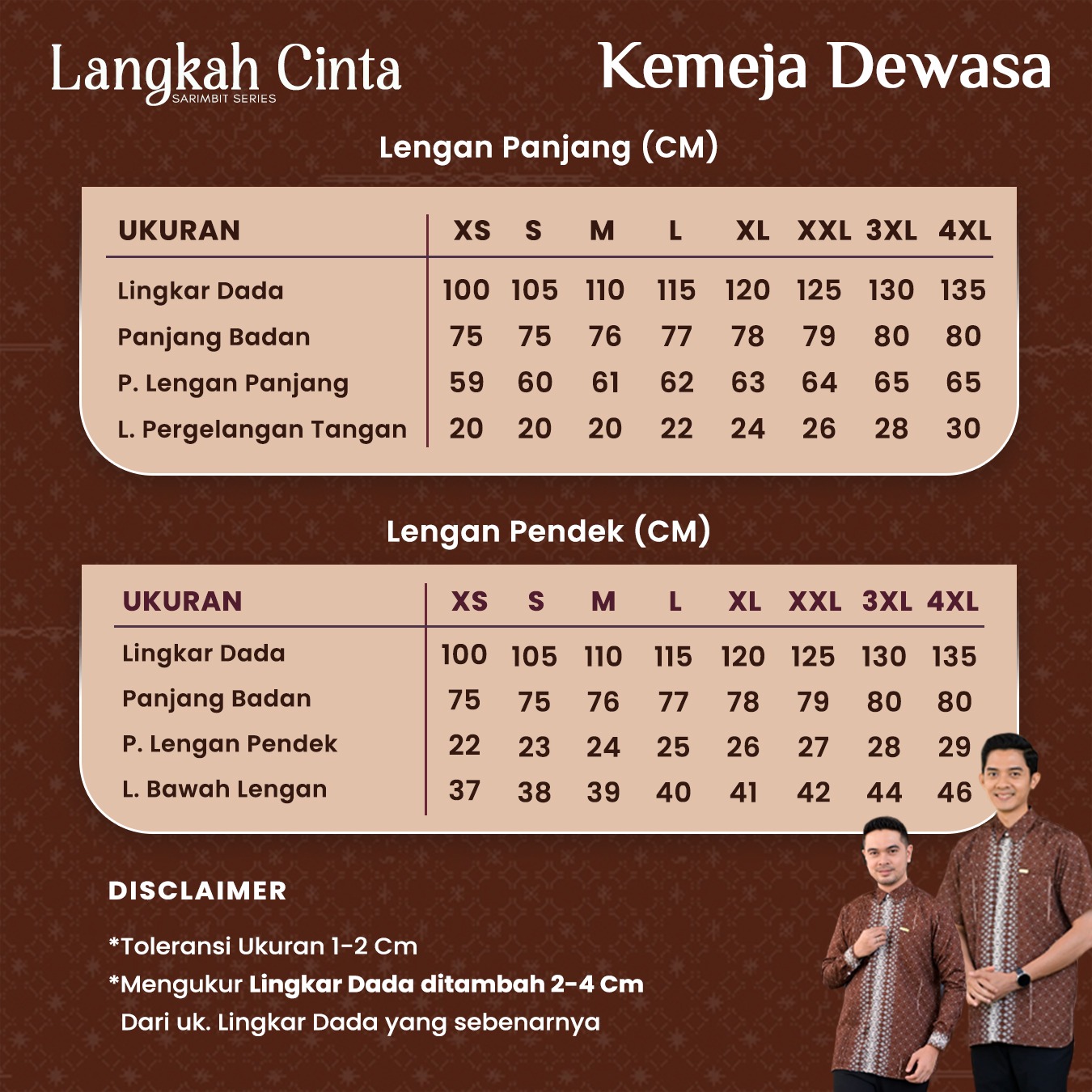 Langkah Cinta
SARIMBIT SERIES

Kemeja Dewasa

Lengan Panjang (CM)

| UKURAN | XS | S | M | L | XL | XXL | 3XL | 4XL |
|---|---|---|---|---|---|---|---|---|
| Lingkar Dada | 100 | 105 | 110 | 115 | 120 | 125 | 130 | 135 |
| Panjang Badan | 75 | 75 | 76 | 77 | 78 | 79 | 80 | 80 |
| P. Lengan Panjang | 59 | 60 | 61 | 62 | 63 | 64 | 65 | 65 |
| L. Pergelangan Tangan | 20 | 20 | 20 | 22 | 24 | 26 | 28 | 30 |

Lengan Pendek (CM)

| UKURAN | XS | S | M | L | XL | XXL | 3XL | 4XL |
|---|---|---|---|---|---|---|---|---|
| Lingkar Dada | 100 | 105 | 110 | 115 | 120 | 125 | 130 | 135 |
| Panjang Badan | 75 | 75 | 76 | 77 | 78 | 79 | 80 | 80 |
| P. Lengan Pendek | 22 | 23 | 24 | 25 | 26 | 27 | 28 | 29 |
| L. Bawah Lengan | 37 | 38 | 39 | 40 | 41 | 42 | 44 | 46 |

DISCLAIMER

*Toleransi Ukuran 1-2 Cm
*Mengukur Lingkar Dada ditambah 2-4 Cm Dari uk. Lingkar Dada yang sebenarnya